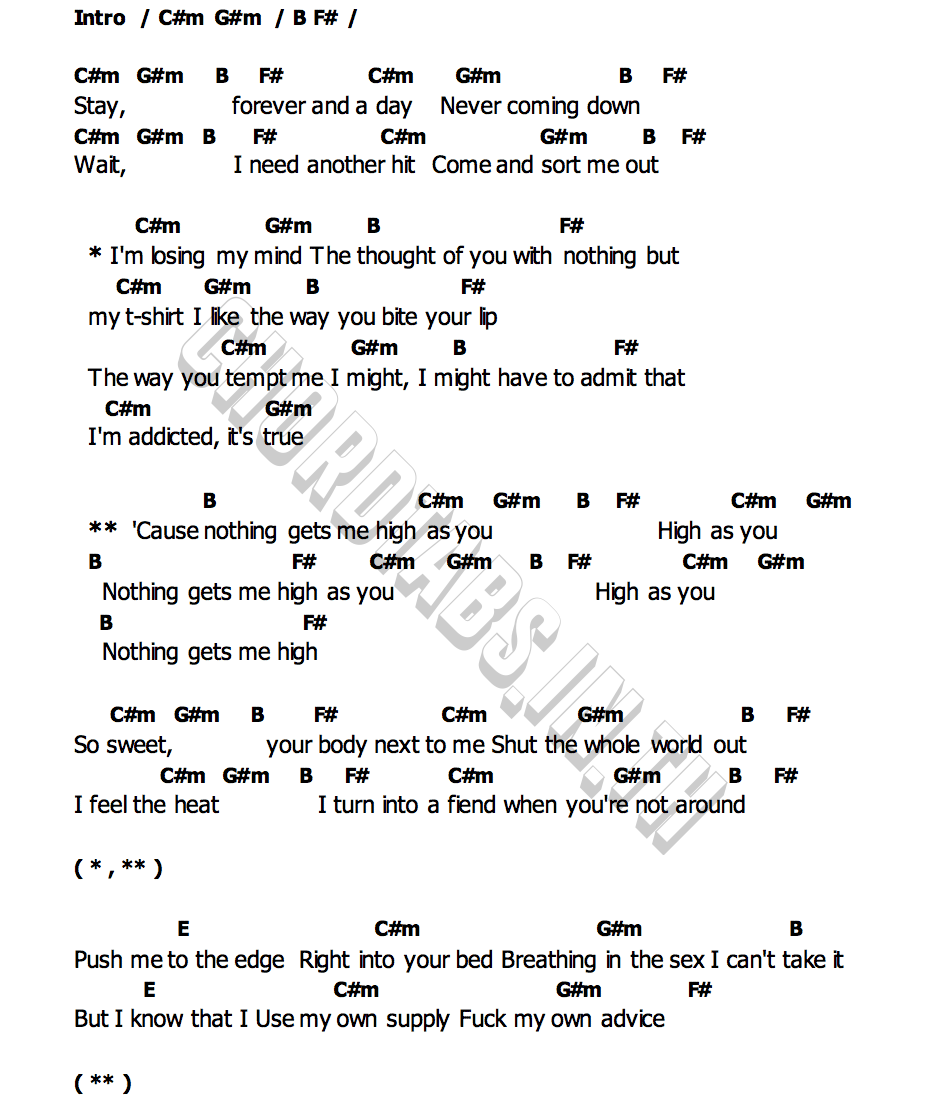 Intro / C#m G#m / B F# /

C#m G#m B F# C#m G#m B F#
Stay, forever and a day Never coming down
C#m G#m B F# C#m G#m B F#
Wait, I need another hit Come and sort me out

C#m G#m B F#
* I'm losing my mind The thought of you with nothing but
C#m G#m B F#
my t-shirt I like the way you bite your lip
C#m G#m B F#
The way you tempt me I might, I might have to admit that
C#m G#m
I'm addicted, it's true

B C#m G#m B F# C#m G#m
** 'Cause nothing gets me high as you High as you
B F# C#m G#m B F# C#m G#m
Nothing gets me high as you High as you
B F#
Nothing gets me high

C#m G#m B F# C#m G#m B F#
So sweet, your body next to me Shut the whole world out
C#m G#m B F# C#m G#m B F#
I feel the heat I turn into a fiend when you're not around

( * , ** )

E C#m G#m B
Push me to the edge Right into your bed Breathing in the sex I can't take it
E C#m G#m F#
But I know that I Use my own supply Fuck my own advice

( ** )

CHORDTABS.IN.TH